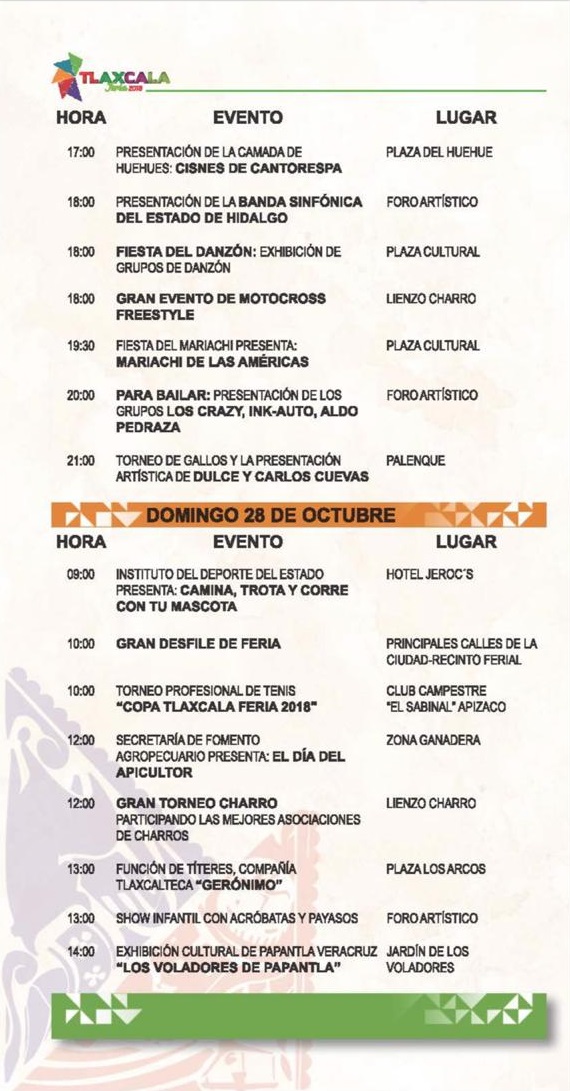 TLAXCALA Feria 2018

| HORA | EVENTO | LUGAR |
|---|---|---|
| 17:00 | PRESENTACIÓN DE LA CAMADA DE HUEHUES: CISNES DE CANTORESPA | PLAZA DEL HUEHUE |
| 18:00 | PRESENTACIÓN DE LA BANDA SINFÓNICA DEL ESTADO DE HIDALGO | FORO ARTÍSTICO |
| 18:00 | FIESTA DEL DANZÓN: EXHIBICIÓN DE GRUPOS DE DANZÓN | PLAZA CULTURAL |
| 18:00 | GRAN EVENTO DE MOTOCROSS FREESTYLE | LIENZO CHARRO |
| 19:30 | FIESTA DEL MARIACHI PRESENTA: MARIACHI DE LAS AMÉRICAS | PLAZA CULTURAL |
| 20:00 | PARA BAILAR: PRESENTACIÓN DE LOS GRUPOS LOS CRAZY, INK-AUTO, ALDO PEDRAZA | FORO ARTÍSTICO |
| 21:00 | TORNEO DE GALLOS Y LA PRESENTACIÓN ARTÍSTICA DE DULCE Y CARLOS CUEVAS | PALENQUE |

DOMINGO 28 DE OCTUBRE

| HORA | EVENTO | LUGAR |
|---|---|---|
| 09:00 | INSTITUTO DEL DEPORTE DEL ESTADO PRESENTA: CAMINA, TROTA Y CORRE CON TU MASCOTA | HOTEL JEROC´S |
| 10:00 | GRAN DESFILE DE FERIA | PRINCIPALES CALLES DE LA CIUDAD-RECINTO FERIAL |
| 10:00 | TORNEO PROFESIONAL DE TENIS "COPA TLAXCALA FERIA 2018" | CLUB CAMPESTRE "EL SABINAL" APIZACO |
| 12:00 | SECRETARÍA DE FOMENTO AGROPECUARIO PRESENTA: EL DÍA DEL APICULTOR | ZONA GANADERA |
| 12:00 | GRAN TORNEO CHARRO PARTICIPANDO LAS MEJORES ASOCIACIONES DE CHARROS | LIENZO CHARRO |
| 13:00 | FUNCIÓN DE TÍTERES, COMPAÑÍA TLAXCALTECA "GERÓNIMO" | PLAZA LOS ARCOS |
| 13:00 | SHOW INFANTIL CON ACRÓBATAS Y PAYASOS | FORO ARTÍSTICO |
| 14:00 | EXHIBICIÓN CULTURAL DE PAPANTLA VERACRUZ "LOS VOLADORES DE PAPANTLA" | JARDÍN DE LOS VOLADORES |